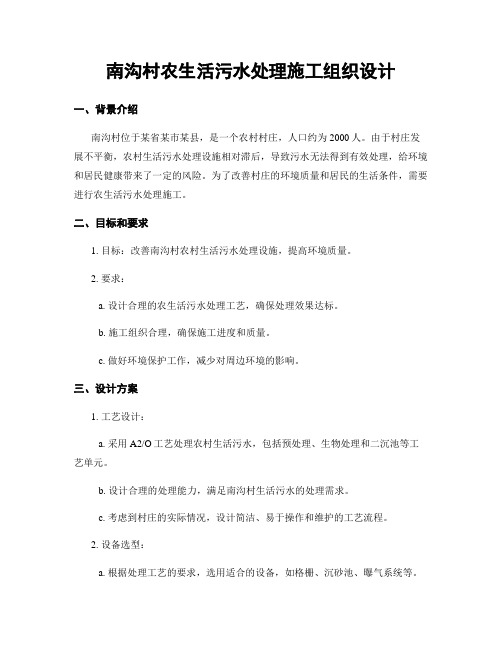 南沟村农生活污水处理施工组织设计

一、背景介绍

南沟村位于某省某市某县，是一个农村村庄，人口约为2000人。由于村庄发展不平衡，农村生活污水处理设施相对滞后，导致污水无法得到有效处理，给环境和居民健康带来了一定的风险。为了改善村庄的环境质量和居民的生活条件，需要进行农生活污水处理施工。

二、目标和要求

1. 目标：改善南沟村农村生活污水处理设施，提高环境质量。

2. 要求：

a. 设计合理的农生活污水处理工艺，确保处理效果达标。

b. 施工组织合理，确保施工进度和质量。

c. 做好环境保护工作，减少对周边环境的影响。

三、设计方案

1. 工艺设计：

a. 采用A2/O工艺处理农村生活污水，包括预处理、生物处理和二沉池等工艺单元。

b. 设计合理的处理能力，满足南沟村生活污水的处理需求。

c. 考虑到村庄的实际情况，设计简洁、易于操作和维护的工艺流程。

2. 设备选型：

a. 根据处理工艺的要求，选用适合的设备，如格栅、沉砂池、曝气系统等。